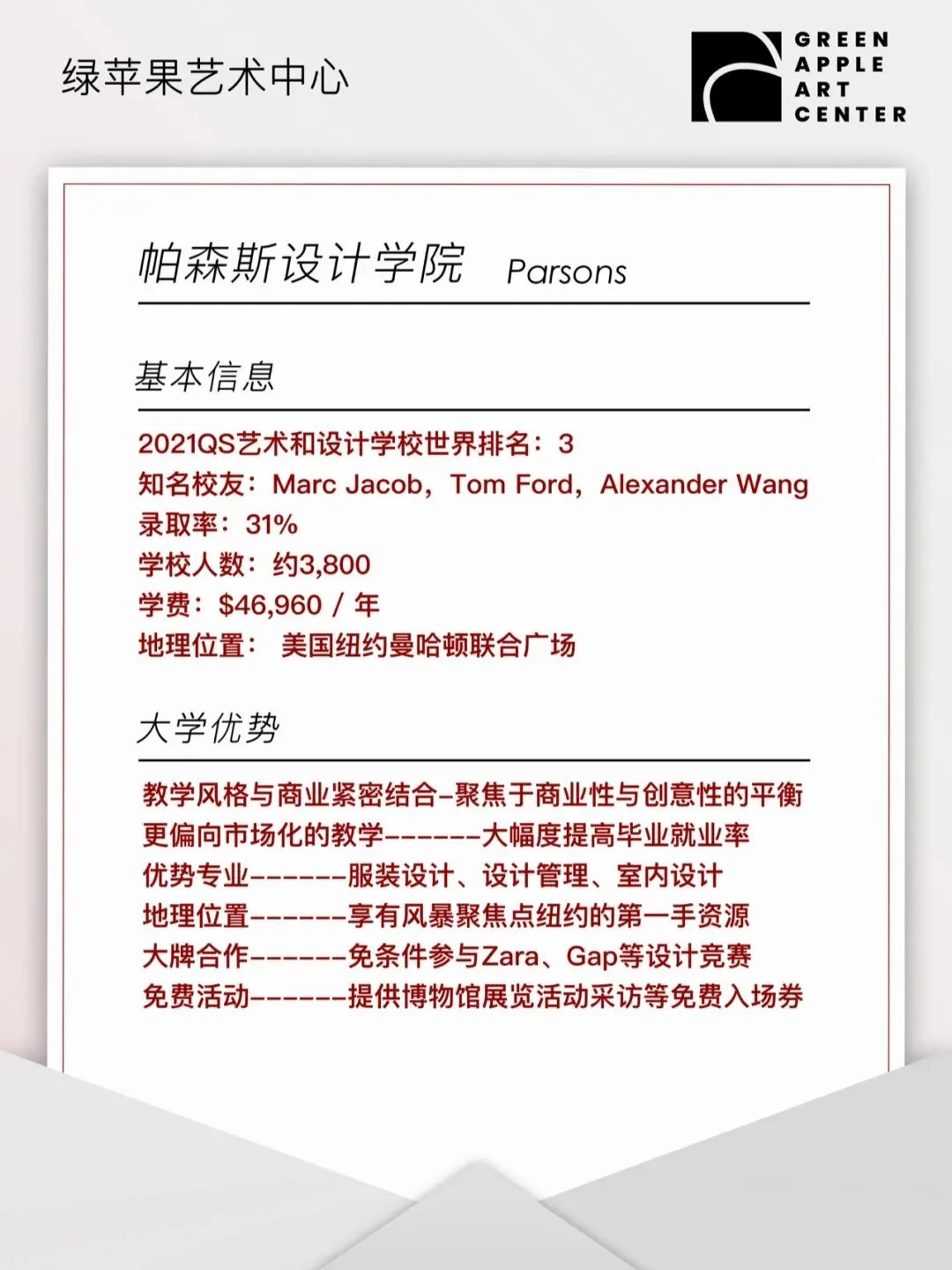 绿苹果艺术中心

GREEN
APPLE
ART
CENTER

帕森斯设计学院 Parsons

基本信息

2021QS艺术和设计学校世界排名：3
知名校友：Marc Jacob，Tom Ford，Alexander Wang
录取率：31%
学校人数：约3,800
学费：$46,960 / 年
地理位置： 美国纽约曼哈顿联合广场

大学优势

教学风格与商业紧密结合-聚焦于商业性与创意性的平衡
更偏向市场化的教学------大幅度提高毕业就业率
优势专业------服装设计、设计管理、室内设计
地理位置------享有风暴聚焦点纽约的第一手资源
大牌合作------免条件参与Zara、Gap等设计竞赛
免费活动------提供博物馆展览活动采访等免费入场券